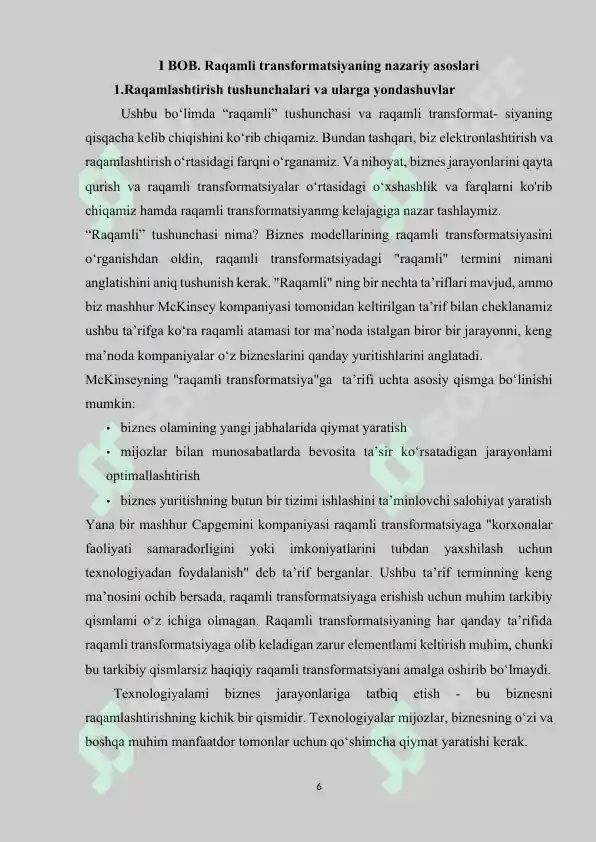 I BOB. Raqamli transformatsiyaning nazariy asoslari

1.Raqamlashtirish tushunchalari va ularga yondashuvlar

Ushbu bo‘limda “raqamli” tushunchasi va raqamli transformat- siyaning qisqacha kelib chiqishini ko‘rib chiqamiz. Bundan tashqari, biz elektronlashtirish va raqamlashtirish o‘rtasidagi farqni o‘rganamiz. Va nihoyat, biznes jarayonlarini qayta qurish va raqamli transformatsiyalar o‘rtasidagi o‘xshashlik va farqlarni ko'rib chiqamiz hamda raqamli transformatsiyanmg kelajagiga nazar tashlaymiz.

“Raqamli” tushunchasi nima? Biznes modellarining raqamli transformatsiyasini o‘rganishdan oldin, raqamli transformatsiyadagi "raqamli" termini nimani anglatishini aniq tushunish kerak. "Raqamli" ning bir nechta ta’riflari mavjud, ammo biz mashhur McKinsey kompaniyasi tomonidan keltirilgan ta’rif bilan cheklanamiz ushbu ta’rifga ko‘ra raqamli atamasi tor ma’noda istalgan biror bir jarayonni, keng ma’noda kompaniyalar o‘z bizneslarini qanday yuritishlarini anglatadi.

McKinseyning "raqamli transformatsiya"ga ta’rifi uchta asosiy qismga bo‘linishi mumkin:

• biznes olamining yangi jabhalarida qiymat yaratish

• mijozlar bilan munosabatlarda bevosita ta’sir ko‘rsatadigan jarayonlami optimallashtirish

• biznes yuritishning butun bir tizimi ishlashini ta’minlovchi salohiyat yaratish

Yana bir mashhur Capgemini kompaniyasi raqamli transformatsiyaga "korxonalar faoliyati samaradorligini yoki imkoniyatlarini tubdan yaxshilash uchun texnologiyadan foydalanish" deb ta’rif berganlar. Ushbu ta’rif terminning keng ma’nosini ochib bersada, raqamli transformatsiyaga erishish uchun muhim tarkibiy qismlami o‘z ichiga olmagan. Raqamli transformatsiyaning har qanday ta’rifida raqamli transformatsiyaga olib keladigan zarur elementlami keltirish muhim, chunki bu tarkibiy qismlarsiz haqiqiy raqamli transformatsiyani amalga oshirib bo‘lmaydi.

Texnologiyalami biznes jarayonlariga tatbiq etish - bu biznesni raqamlashtirishning kichik bir qismidir. Texnologiyalar mijozlar, biznesning o‘zi va boshqa muhim manfaatdor tomonlar uchun qo‘shimcha qiymat yaratishi kerak.

6